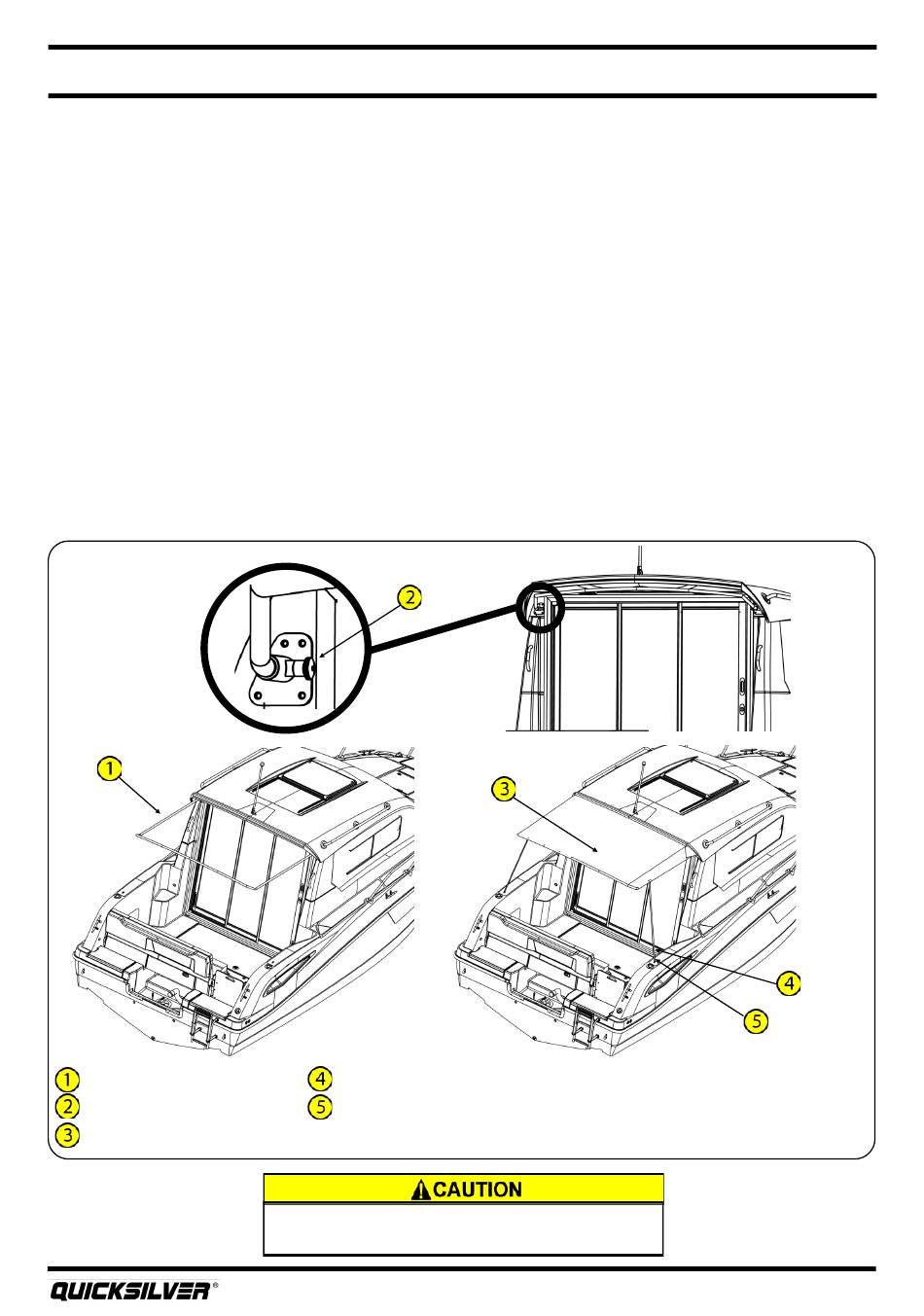 2

1

3

4

5

1
2
3
4
5

CAUTION

QUICKSILVER®